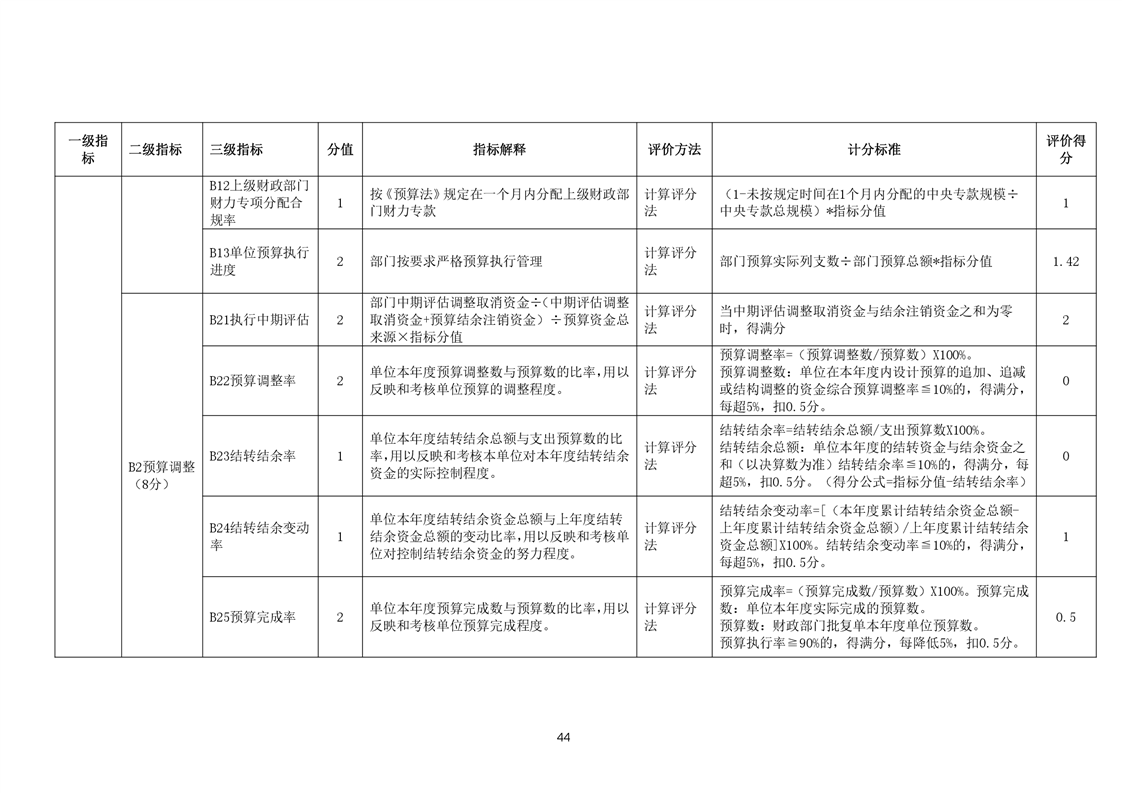 | 一级指标 | 二级指标 | 三级指标 | 分值 | 指标解释 | 评价方法 | 计分标准 | 评价得分 |
|---|---|---|---|---|---|---|---|
| | | B12上级财政部门财力专项分配合规率 | 1 | 按《预算法》规定在一个月内分配上级财政部门财力专款 | 计算评分法 | （1-未按规定时间在1个月内分配的中央专款规模÷中央专款总规模）*指标分值 | 1 |
| | | B13单位预算执行进度 | 2 | 部门按要求严格预算执行管理 | 计算评分法 | 部门预算实际列支数÷部门预算总额*指标分值 | 1.42 |
| | B2预算调整（8分） | B21执行中期评估 | 2 | 部门中期评估调整取消资金÷（中期评估调整取消资金+预算结余注销资金）÷预算资金总来源×指标分值 | 计算评分法 | 当中期评估调整取消资金与结余注销资金之和为零时，得满分 | 2 |
| | | B22预算调整率 | 2 | 单位本年度预算调整数与预算数的比率,用以反映和考核单位预算的调整程度。 | 计算评分法 | 预算调整率=（预算调整数/预算数）X100%。预算调整数：单位在本年度内设计预算的追加、追减或结构调整的资金综合预算调整率≦10%的，得满分，每超5%，扣0.5分。 | 0 |
| | | B23结转结余率 | 1 | 单位本年度结转结余总额与支出预算数的比率,用以反映和考核本单位对本年度结转结余资金的实际控制程度。 | 计算评分法 | 结转结余率=结转结余总额/支出预算数X100%。结转结余总额：单位本年度的结转资金与结余资金之和（以决算数为准）结转结余率≦10%的，得满分，每超5%，扣0.5分。（得分公式=指标分值-结转结余率） | 0 |
| | | B24结转结余变动率 | 1 | 单位本年度结转结余资金总额与上年度结转结余资金总额的变动比率,用以反映和考核单位对控制结转结余资金的努力程度。 | 计算评分法 | 结转结余变动率=[（本年度累计结转结余资金总额-上年度累计结转结余资金总额）/上年度累计结转结余资金总额]X100%。结转结余变动率≦10%的，得满分，每超5%，扣0.5分。 | 1 |
| | | B25预算完成率 | 2 | 单位本年度预算完成数与预算数的比率,用以反映和考核单位预算完成程度。 | 计算评分法 | 预算完成率=（预算完成数/预算数）X100%。预算完成数：单位本年度实际完成的预算数。预算数：财政部门批复单本年度单位预算数。预算执行率≧90%的，得满分，每降低5%，扣0.5分。 | 0.5 |

44